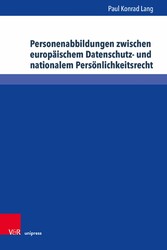 Paul Konrad Lang

Personenabbildungen zwischen europäischem Datenschutz- und nationalem Persönlichkeitsrecht

V&R unipress